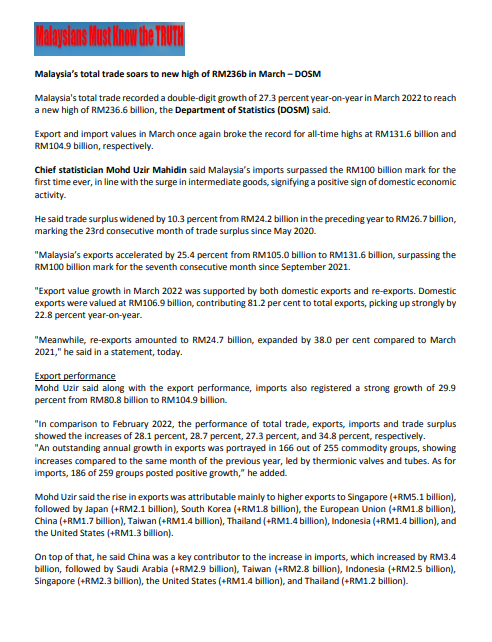 Malaysians Must Know the TRUTH

Malaysia's total trade soars to new high of RM236b in March – DOSM

Malaysia's total trade recorded a double-digit growth of 27.3 percent year-on-year in March 2022 to reach a new high of RM236.6 billion, the Department of Statistics (DOSM) said.

Export and import values in March once again broke the record for all-time highs at RM131.6 billion and RM104.9 billion, respectively.

Chief statistician Mohd Uzir Mahidin said Malaysia's imports surpassed the RM100 billion mark for the first time ever, in line with the surge in intermediate goods, signifying a positive sign of domestic economic activity.

He said trade surplus widened by 10.3 percent from RM24.2 billion in the preceding year to RM26.7 billion, marking the 23rd consecutive month of trade surplus since May 2020.

"Malaysia's exports accelerated by 25.4 percent from RM105.0 billion to RM131.6 billion, surpassing the RM100 billion mark for the seventh consecutive month since September 2021.

"Export value growth in March 2022 was supported by both domestic exports and re-exports. Domestic exports were valued at RM106.9 billion, contributing 81.2 per cent to total exports, picking up strongly by 22.8 percent year-on-year.

"Meanwhile, re-exports amounted to RM24.7 billion, expanded by 38.0 per cent compared to March 2021," he said in a statement, today.

Export performance
Mohd Uzir said along with the export performance, imports also registered a strong growth of 29.9 percent from RM80.8 billion to RM104.9 billion.

"In comparison to February 2022, the performance of total trade, exports, imports and trade surplus showed the increases of 28.1 percent, 28.7 percent, 27.3 percent, and 34.8 percent, respectively.
"An outstanding annual growth in exports was portrayed in 166 out of 255 commodity groups, showing increases compared to the same month of the previous year, led by thermionic valves and tubes. As for imports, 186 of 259 groups posted positive growth," he added.

Mohd Uzir said the rise in exports was attributable mainly to higher exports to Singapore (+RM5.1 billion), followed by Japan (+RM2.1 billion), South Korea (+RM1.8 billion), the European Union (+RM1.8 billion), China (+RM1.7 billion), Taiwan (+RM1.4 billion), Thailand (+RM1.4 billion), Indonesia (+RM1.4 billion), and the United States (+RM1.3 billion).

On top of that, he said China was a key contributor to the increase in imports, which increased by RM3.4 billion, followed by Saudi Arabia (+RM2.9 billion), Taiwan (+RM2.8 billion), Indonesia (+RM2.5 billion), Singapore (+RM2.3 billion), the United States (+RM1.4 billion), and Thailand (+RM1.2 billion).